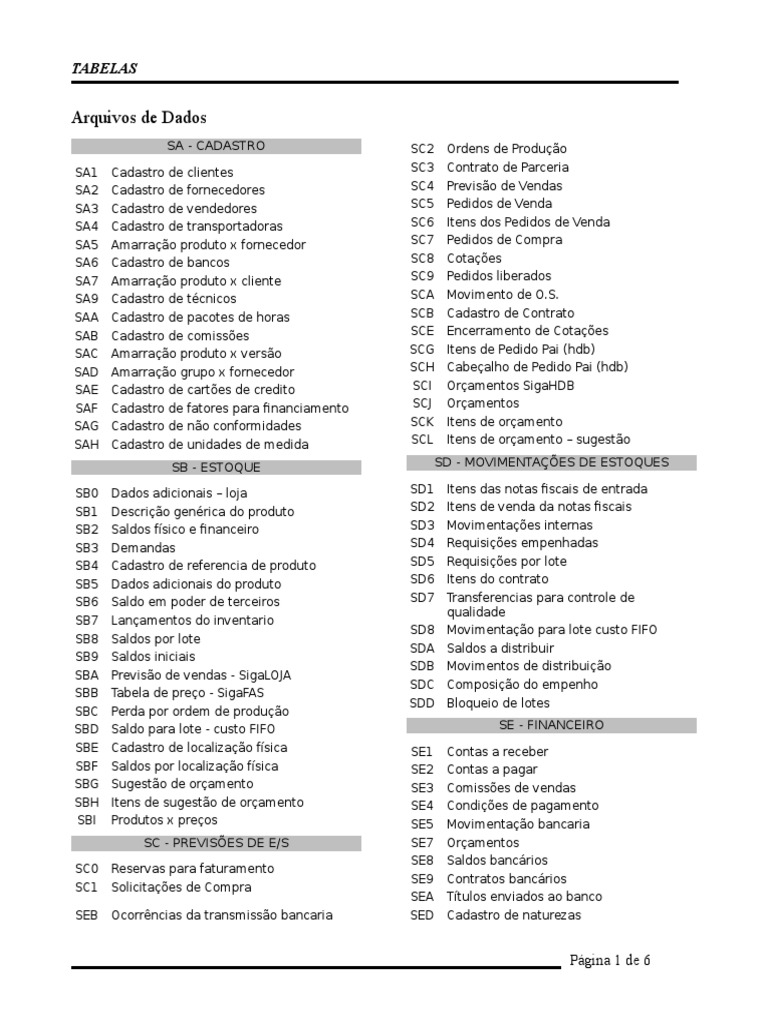 TABELAS

Arquivos de Dados

SA - CADASTRO

SA1 Cadastro de clientes
SA2 Cadastro de fornecedores
SA3 Cadastro de vendedores
SA4 Cadastro de transportadoras
SA5 Amarração produto x fornecedor
SA6 Cadastro de bancos
SA7 Amarração produto x cliente
SA9 Cadastro de técnicos
SAA Cadastro de pacotes de horas
SAB Cadastro de comissões
SAC Amarração produto x versão
SAD Amarração grupo x fornecedor
SAE Cadastro de cartões de credito
SAF Cadastro de fatores para financiamento
SAG Cadastro de não conformidades
SAH Cadastro de unidades de medida

SB - ESTOQUE

SB0 Dados adicionais – loja
SB1 Descrição genérica do produto
SB2 Saldos físico e financeiro
SB3 Demandas
SB4 Cadastro de referencia de produto
SB5 Dados adicionais do produto
SB6 Saldo em poder de terceiros
SB7 Lançamentos do inventario
SB8 Saldos por lote
SB9 Saldos iniciais
SBA Previsão de vendas - SigaLOJA
SBB Tabela de preço - SigaFAS
SBC Perda por ordem de produção
SBD Saldo para lote - custo FIFO
SBE Cadastro de localização física
SBF Saldos por localização física
SBG Sugestão de orçamento
SBH Itens de sugestão de orçamento
SBI Produtos x preços

SC - PREVISÕES DE E/S

SC0 Reservas para faturamento
SC1 Solicitações de Compra

SEB Ocorrências da transmissão bancaria

SC2 Ordens de Produção
SC3 Contrato de Parceria
SC4 Previsão de Vendas
SC5 Pedidos de Venda
SC6 Itens dos Pedidos de Venda
SC7 Pedidos de Compra
SC8 Cotações
SC9 Pedidos liberados
SCA Movimento de O.S.
SCB Cadastro de Contrato
SCE Encerramento de Cotações
SCG Itens de Pedido Pai (hdb)
SCH Cabeçalho de Pedido Pai (hdb)
SCI Orçamentos SigaHDB
SCJ Orçamentos
SCK Itens de orçamento
SCL Itens de orçamento – sugestão

SD - MOVIMENTAÇÕES DE ESTOQUES

SD1 Itens das notas fiscais de entrada
SD2 Itens de venda da notas fiscais
SD3 Movimentações internas
SD4 Requisições empenhadas
SD5 Requisições por lote
SD6 Itens do contrato
SD7 Transferencias para controle de qualidade
SD8 Movimentação para lote custo FIFO
SDA Saldos a distribuir
SDB Movimentos de distribuição
SDC Composição do empenho
SDD Bloqueio de lotes

SE - FINANCEIRO

SE1 Contas a receber
SE2 Contas a pagar
SE3 Comissões de vendas
SE4 Condições de pagamento
SE5 Movimentação bancaria
SE7 Orçamentos
SE8 Saldos bancários
SE9 Contratos bancários
SEA Títulos enviados ao banco
SED Cadastro de naturezas

Página 1 de 6